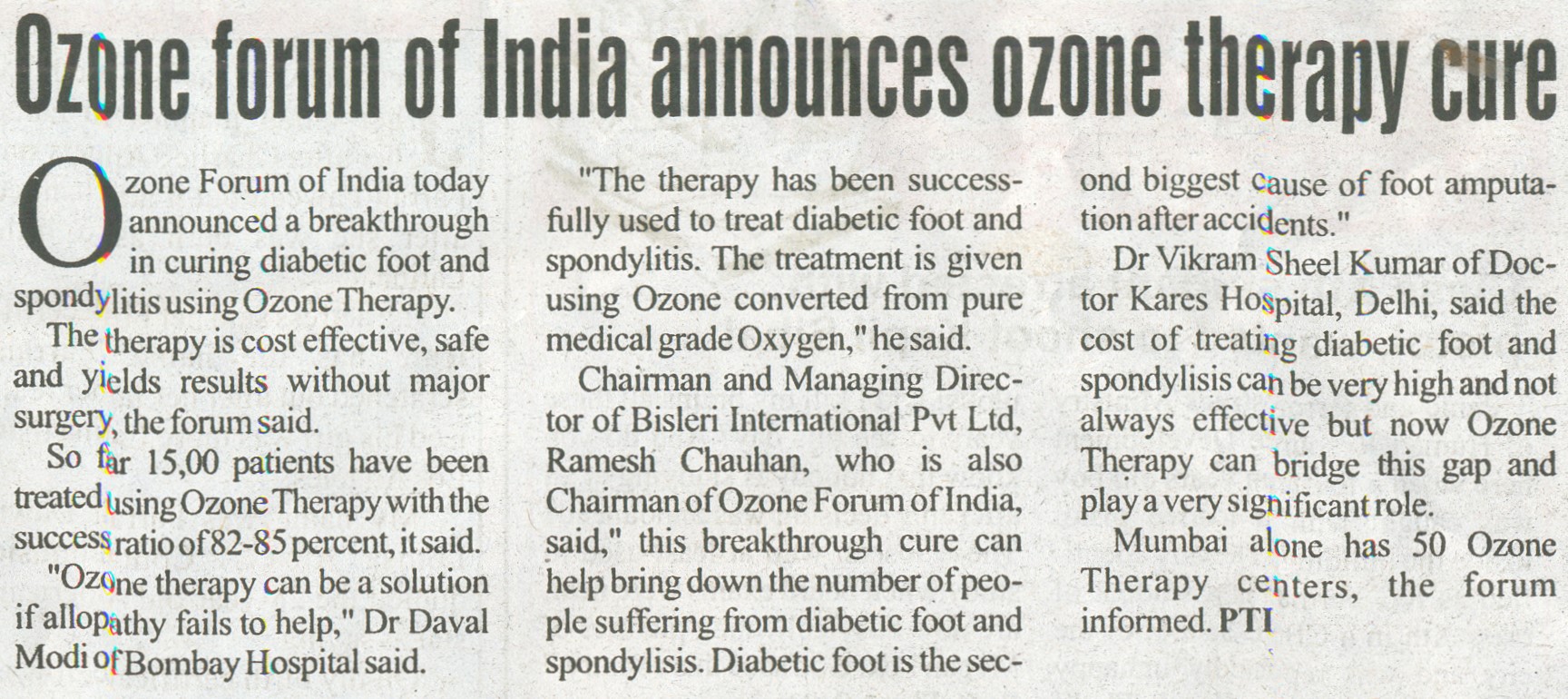 Ozone forum of India announces ozone therapy cure

Ozone Forum of India today announced a breakthrough in curing diabetic foot and spondylitis using Ozone Therapy.

The therapy is cost effective, safe and yields results without major surgery, the forum said.

So far 15,00 patients have been treated using Ozone Therapy with the success ratio of 82-85 percent, it said.

"Ozone therapy can be a solution if allopathy fails to help," Dr Daval Modi of Bombay Hospital said.

"The therapy has been successfully used to treat diabetic foot and spondylitis. The treatment is given using Ozone converted from pure medical grade Oxygen," he said.

Chairman and Managing Director of Bisleri International Pvt Ltd, Ramesh Chauhan, who is also Chairman of Ozone Forum of India, said," this breakthrough cure can help bring down the number of people suffering from diabetic foot and spondylisis. Diabetic foot is the second biggest cause of foot amputation after accidents."

Dr Vikram Sheel Kumar of Doctor Kares Hospital, Delhi, said the cost of treating diabetic foot and spondylisis can be very high and not always effective but now Ozone Therapy can bridge this gap and play a very significant role.

Mumbai alone has 50 Ozone Therapy centers, the forum informed. PTI